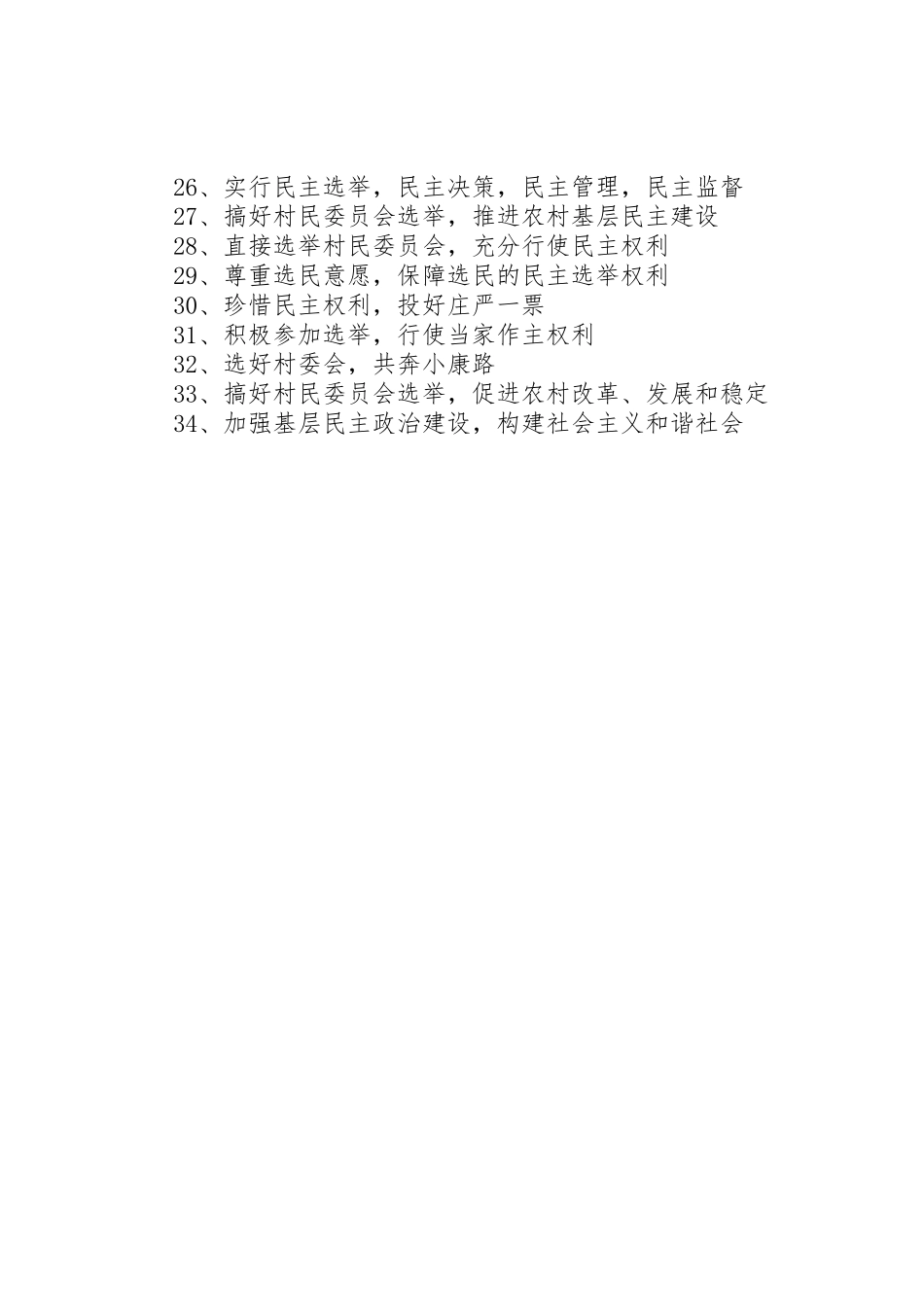 26、实行民主选举，民主决策，民主管理，民主监督
27、搞好村民委员会选举，推进农村基层民主建设
28、直接选举村民委员会，充分行使民主权利
29、尊重选民意愿，保障选民的民主选举权利
30、珍惜民主权利，投好庄严一票
31、积极参加选举，行使当家作主权利
32、选好村委会，共奔小康路
33、搞好村民委员会选举，促进农村改革、发展和稳定
34、加强基层民主政治建设，构建社会主义和谐社会